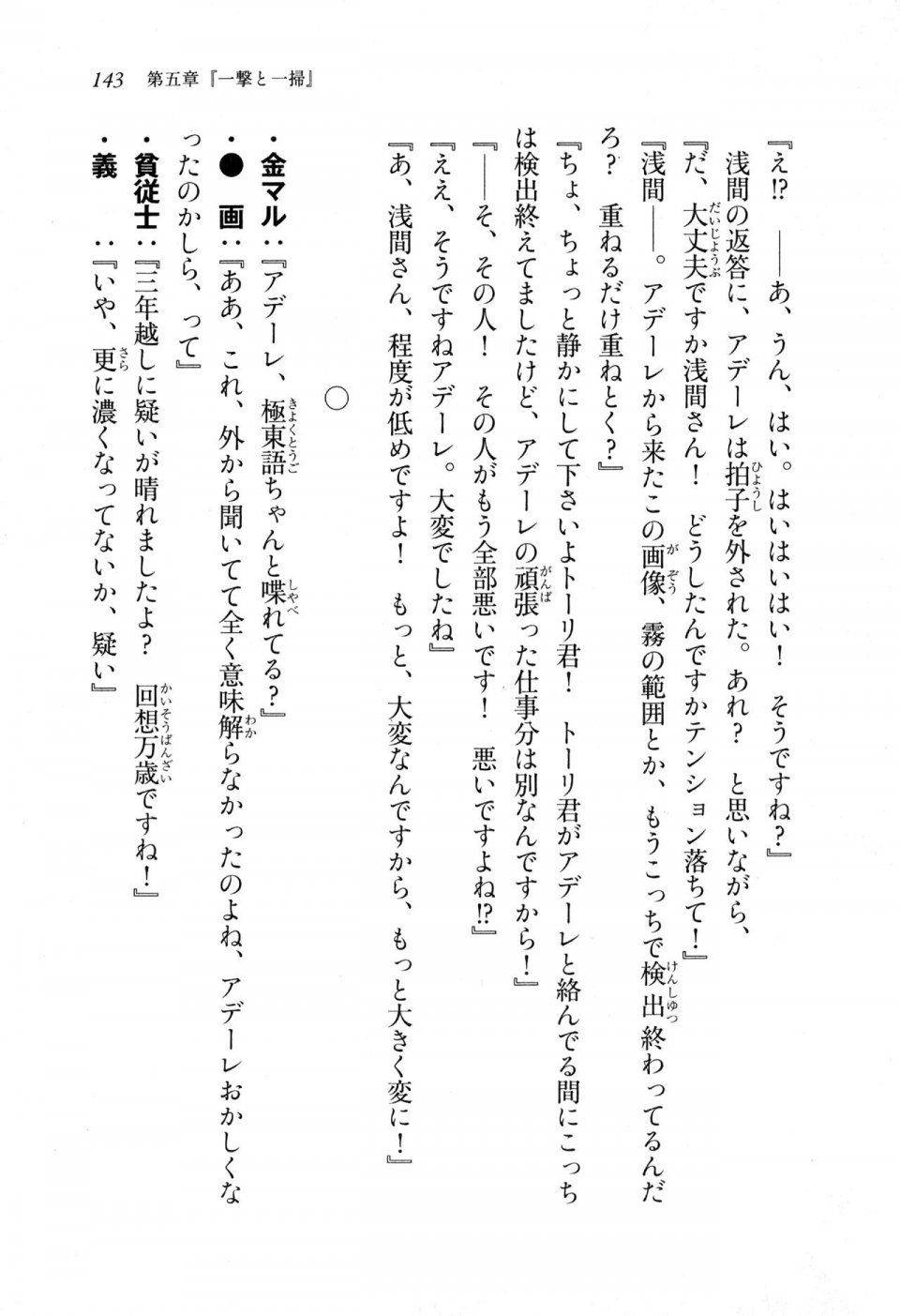 143　第五章『一撃と一掃』

『え⁉　——あ、うん、はい。はいはいはい！　そうですね？』
浅間の返答に、アデーレは拍子を外された。あれ？　と思いながら、
『だ、大丈夫ですか浅間さん！　どうしたんですかテンション落ちて！』
『浅間——。アデーレから来たこの画像、霧の範囲とか、もうこっちで検出終わってるんだろ？　重ねるだけ重ねとく？』
『ちょ、ちょっと静かにして下さいよトーリ君！　トーリ君がアデーレと絡んでる間にこっちは検出終えてましたけど、アデーレの頑張った仕事分は別なんですから！』
『——そ、その人！　その人がもう全部悪いです！　悪いですよね⁉』
『ええ、そうですねアデーレ。大変でしたね』
『あ、浅間さん、程度が低めですよ！　もっと、大変なんですから、もっと大きく変に！』

○

・金マル：『アデーレ、極東語ちゃんと喋れてる？』
・●　画：『ああ、これ、外から聞いてて全く意味解らなかったのよね、アデーレおかしくなったのかしら、って』
・貧従士：『三年越しに疑いが晴れましたよ？　回想万歳ですね！』
・義　：『いや、更に濃くなってないか、疑い』